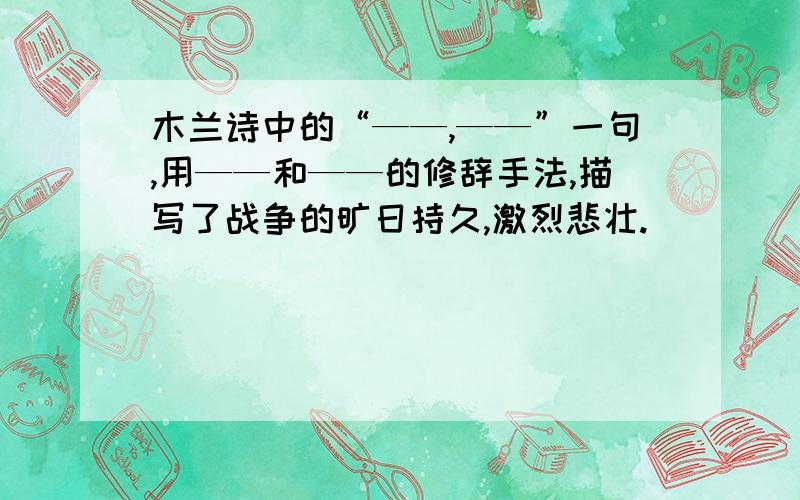 木兰诗中的“——,——”一句,用——和——的修辞手法,描写了战争的旷日持久,激烈悲壮.